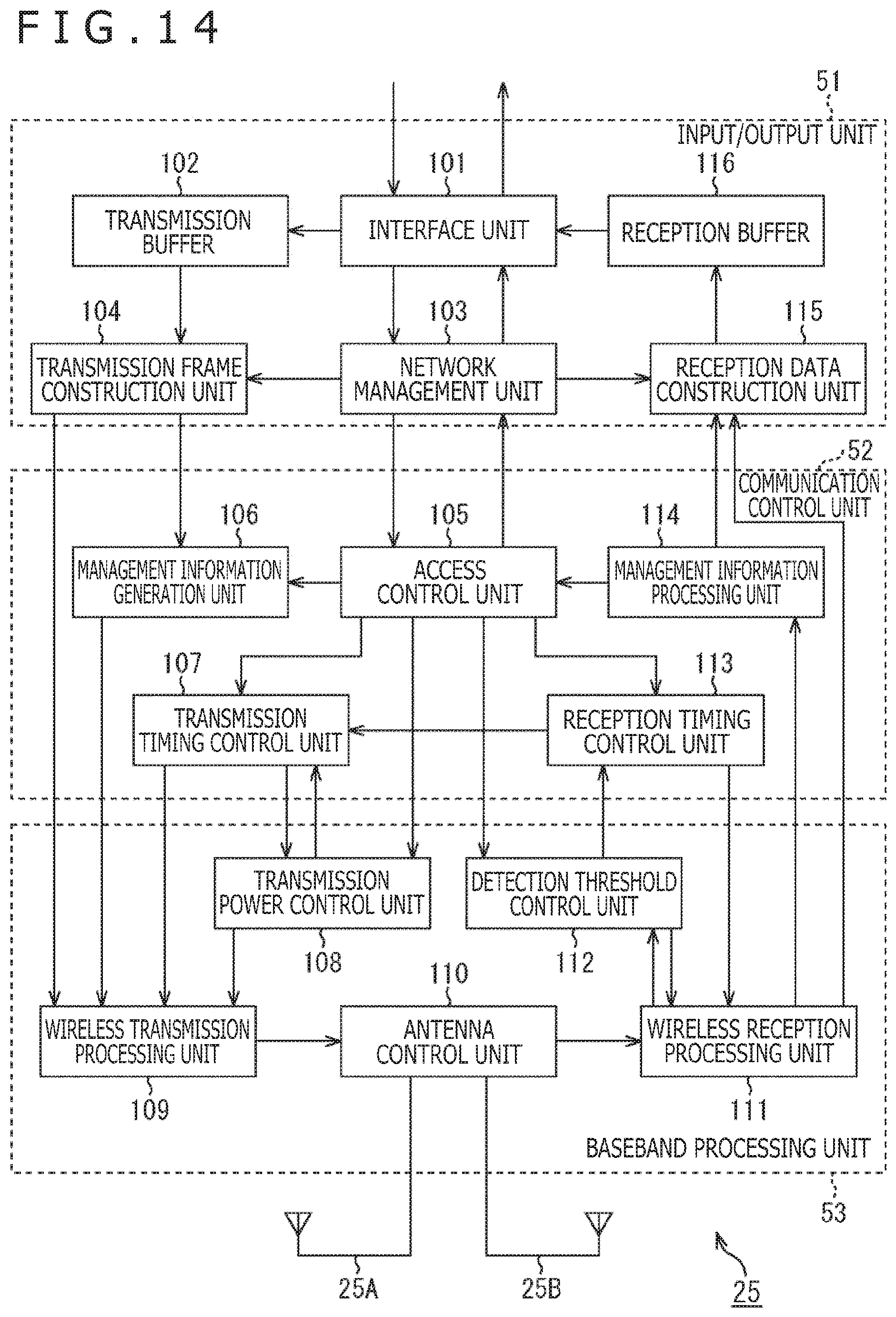 FIG.14

51

INPUT/OUTPUT UNIT

102

101

116

TRANSMISSION BUFFER

INTERFACE UNIT

RECEPTION BUFFER

104

103

115

TRANSMISSION FRAME CONSTRUCTION UNIT

NETWORK MANAGEMENT UNIT

RECEPTION DATA CONSTRUCTION UNIT

52

COMMUNICATION CONTROL UNIT

106

105

114

MANAGEMENT INFORMATION GENERATION UNIT

ACCESS CONTROL UNIT

MANAGEMENT INFORMATION PROCESSING UNIT

107

113

TRANSMISSION TIMING CONTROL UNIT

RECEPTION TIMING CONTROL UNIT

TRANSMISSION POWER CONTROL UNIT

DETECTION THRESHOLD CONTROL UNIT

108

112

110

WIRELESS TRANSMISSION PROCESSING UNIT

ANTENNA CONTROL UNIT

WIRELESS RECEPTION PROCESSING UNIT

109

111

BASEBAND PROCESSING UNIT

53

25A

25B

25